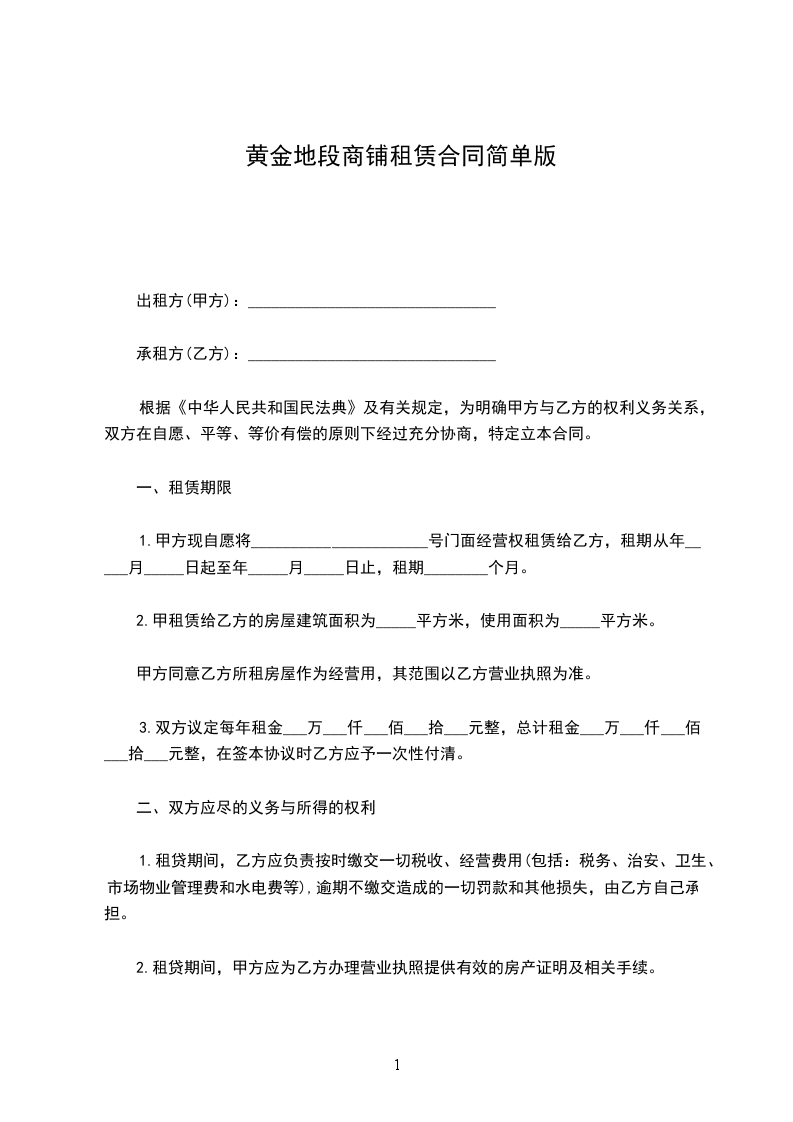 黄金地段商铺租赁合同简单版

出租方(甲方)：________________________________

承租方(乙方)：________________________________

根据《中华人民共和国民法典》及有关规定，为明确甲方与乙方的权利义务关系，双方在自愿、平等、等价有偿的原则下经过充分协商，特定立本合同。

一、租赁期限

1.甲方现自愿将______________________号门面经营权租赁给乙方，租期从年_____月_____日起至年_____月_____日止，租期________个月。

2.甲租赁给乙方的房屋建筑面积为_____平方米，使用面积为_____平方米。

甲方同意乙方所租房屋作为经营用，其范围以乙方营业执照为准。

3.双方议定每年租金___万___仟___佰___拾___元整，总计租金___万___仟___佰___拾___元整，在签本协议时乙方应予一次性付清。

二、双方应尽的义务与所得的权利

1.租贷期间，乙方应负责按时缴交一切税收、经营费用(包括：税务、治安、卫生、市场物业管理费和水电费等)，逾期不缴交造成的一切罚款和其他损失，由乙方自己承担。

2.租贷期间，甲方应为乙方办理营业执照提供有效的房产证明及相关手续。

1